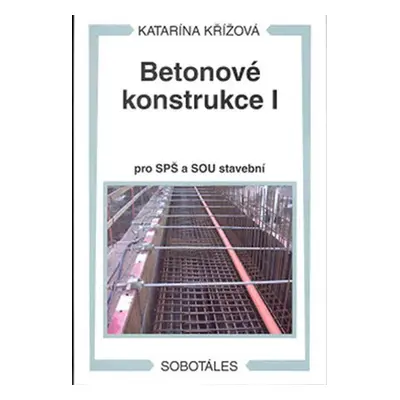 KATARÍNA KŘÍŽOVÁ

Betonové konstrukce I

pro SPŠ a SOU stavební

SOBOTÁLES